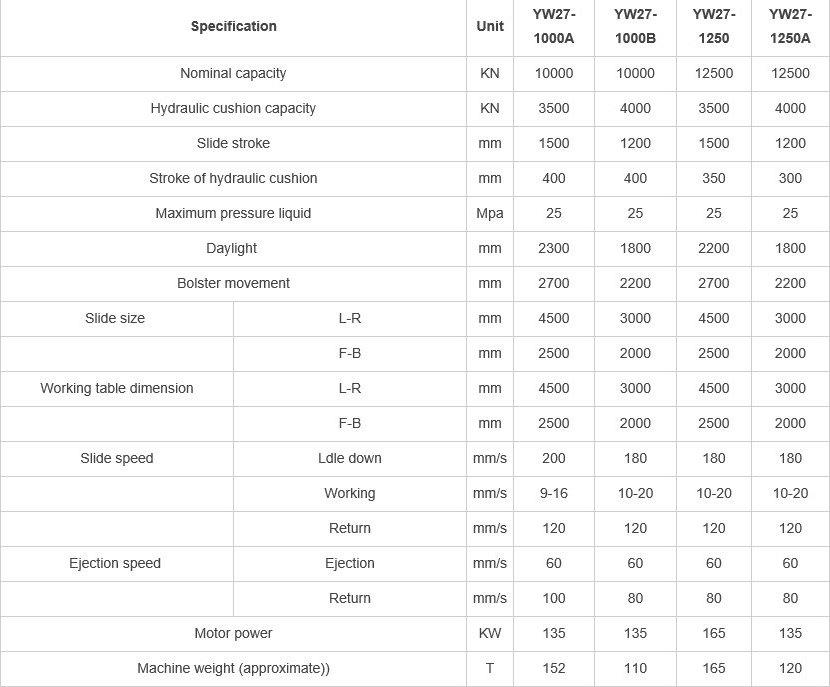 | Specification | | Unit | YW27-1000A | YW27-1000B | YW27-1250 | YW27-1250A |
|---|---|---|---|---|---|---|
| Nominal capacity | | KN | 10000 | 10000 | 12500 | 12500 |
| Hydraulic cushion capacity | | KN | 3500 | 4000 | 3500 | 4000 |
| Slide stroke | | mm | 1500 | 1200 | 1500 | 1200 |
| Stroke of hydraulic cushion | | mm | 400 | 400 | 350 | 300 |
| Maximum pressure liquid | | Mpa | 25 | 25 | 25 | 25 |
| Daylight | | mm | 2300 | 1800 | 2200 | 1800 |
| Bolster movement | | mm | 2700 | 2200 | 2700 | 2200 |
| Slide size | L-R | mm | 4500 | 3000 | 4500 | 3000 |
| | F-B | mm | 2500 | 2000 | 2500 | 2000 |
| Working table dimension | L-R | mm | 4500 | 3000 | 4500 | 3000 |
| | F-B | mm | 2500 | 2000 | 2500 | 2000 |
| Slide speed | Ldle down | mm/s | 200 | 180 | 180 | 180 |
| | Working | mm/s | 9-16 | 10-20 | 10-20 | 10-20 |
| | Return | mm/s | 120 | 120 | 120 | 120 |
| Ejection speed | Ejection | mm/s | 60 | 60 | 60 | 60 |
| | Return | mm/s | 100 | 80 | 80 | 80 |
| Motor power | | KW | 135 | 135 | 165 | 135 |
| Machine weight (approximate)) | | T | 152 | 110 | 165 | 120 |